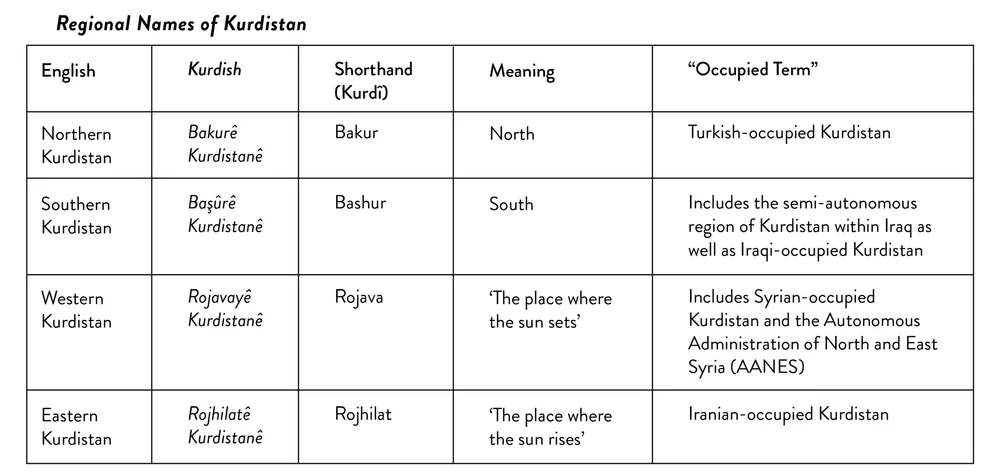 Regional Names of Kurdistan

| English | Kurdish | Shorthand (Kurdî) | Meaning | "Occupied Term" |
|---|---|---|---|---|
| Northern Kurdistan | Bakurê Kurdistanê | Bakur | North | Turkish-occupied Kurdistan |
| Southern Kurdistan | Başûrê Kurdistanê | Bashur | South | Includes the semi-autonomous region of Kurdistan within Iraq as well as Iraqi-occupied Kurdistan |
| Western Kurdistan | Rojavayê Kurdistanê | Rojava | 'The place where the sun sets' | Includes Syrian-occupied Kurdistan and the Autonomous Administration of North and East Syria (AANES) |
| Eastern Kurdistan | Rojhilatê Kurdistanê | Rojhilat | 'The place where the sun rises' | Iranian-occupied Kurdistan |